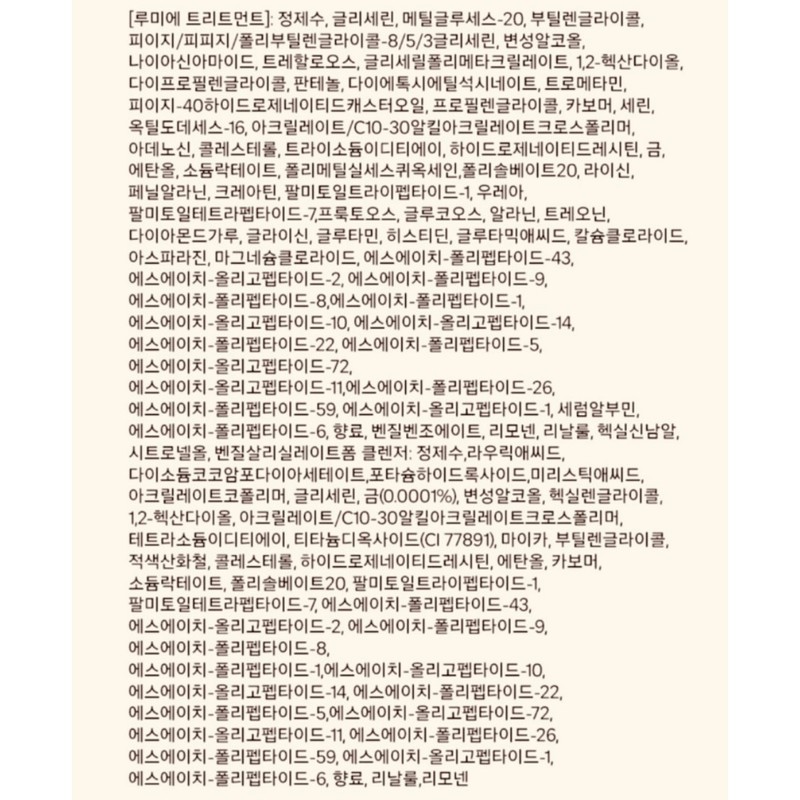 [루미에 트리트먼트]: 정제수, 글리세린, 메틸글루세스-20, 부틸렌글라이콜, 피이지/피피지/폴리부틸렌글라이콜-8/5/3글리세린, 변성알코올, 나이아신아마이드, 트레할로오스, 글리세릴폴리메타크릴레이트, 1,2-헥산다이올, 다이프로필렌글라이콜, 판테놀, 다이에톡시에틸석시네이트, 트로메타민, 피이지-40하이드로제네이티드캐스터오일, 프로필렌글라이콜, 카보머, 세린, 옥틸도데세스-16, 아크릴레이트/C10-30알킬아크릴레이트크로스폴리머, 아데노신, 콜레스테롤, 트라이소듐이디티에이, 하이드로제네이티드레시틴, 금, 에탄올, 소듐락테이트, 폴리메틸실세스퀴옥세인,폴리솔베이트20, 라이신, 페닐알라닌, 크레아틴, 팔미토일트라이펩타이드-1, 우레아, 팔미토일테트라펩타이드-7,프룩토오스, 글루코오스, 알라닌, 트레오닌, 다이아몬드가루, 글라이신, 글루타민, 히스티딘, 글루타믹애씨드, 칼슘클로라이드, 아스파라진, 마그네슘클로라이드, 에스에이치-폴리펩타이드-43, 에스에이치-올리고펩타이드-2, 에스에이치-폴리펩타이드-9, 에스에이치-폴리펩타이드-8,에스에이치-폴리펩타이드-1, 에스에이치-올리고펩타이드-10, 에스에이치-올리고펩타이드-14, 에스에이치-폴리펩타이드-22, 에스에이치-폴리펩타이드-5, 에스에이치-올리고펩타이드-72, 에스에이치-올리고펩타이드-11,에스에이치-폴리펩타이드-26, 에스에이치-폴리펩타이드-59, 에스에이치-올리고펩타이드-1, 세럼알부민, 에스에이치-폴리펩타이드-6, 향료, 벤질벤조에이트, 리모넨, 리날룰, 헥실신남알, 시트로넬올, 벤질살리실레이트폼 클렌저: 정제수,라우릭애씨드, 다이소듐코코암포다이아세테이트,포타슘하이드록사이드,미리스틱애씨드, 아크릴레이트코폴리머, 글리세린, 금(0.0001%), 변성알코올, 헥실렌글라이콜, 1,2-헥산다이올, 아크릴레이트/C10-30알킬아크릴레이트크로스폴리머, 테트라소듐이디티에이, 티타늄디옥사이드(CI 77891), 마이카, 부틸렌글라이콜, 적색산화철, 콜레스테롤, 하이드로제네이티드레시틴, 에탄올, 카보머, 소듐락테이트, 폴리솔베이트20, 팔미토일트라이펩타이드-1, 팔미토일테트라펩타이드-7, 에스에이치-폴리펩타이드-43, 에스에이치-올리고펩타이드-2, 에스에이치-폴리펩타이드-9, 에스에이치-폴리펩타이드-8, 에스에이치-폴리펩타이드-1,에스에이치-올리고펩타이드-10, 에스에이치-올리고펩타이드-14, 에스에이치-폴리펩타이드-22, 에스에이치-폴리펩타이드-5,에스에이치-올리고펩타이드-72, 에스에이치-올리고펩타이드-11, 에스에이치-폴리펩타이드-26, 에스에이치-폴리펩타이드-59, 에스에이치-올리고펩타이드-1, 에스에이치-폴리펩타이드-6, 향료, 리날룰,리모넨